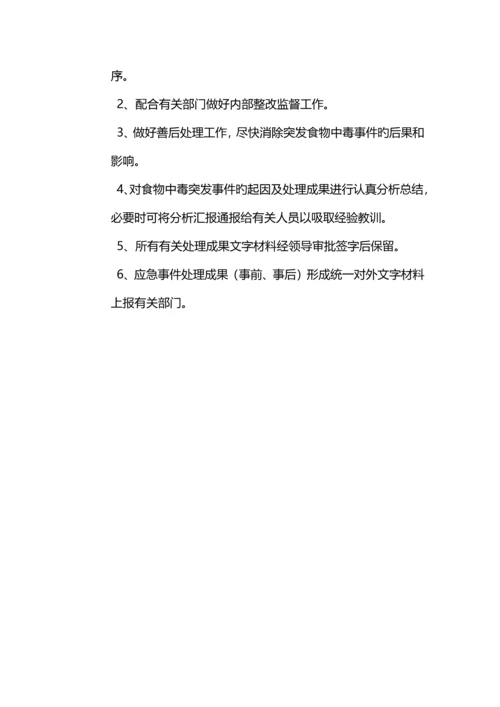 序。

2、配合有关部门做好内部整改监督工作。

3、做好善后处理工作，尽快消除突发食物中毒事件的后果和影响。

4、对食物中毒突发事件的起因及处理成果进行认真分析总结，必要时可将分析汇报通报给有关人员以吸取经验教训。

5、所有有关处理成果文字材料经领导审批签字后保留。

6、应急事件处理成果（事前、事后）形成统一对外文字材料上报有关部门。